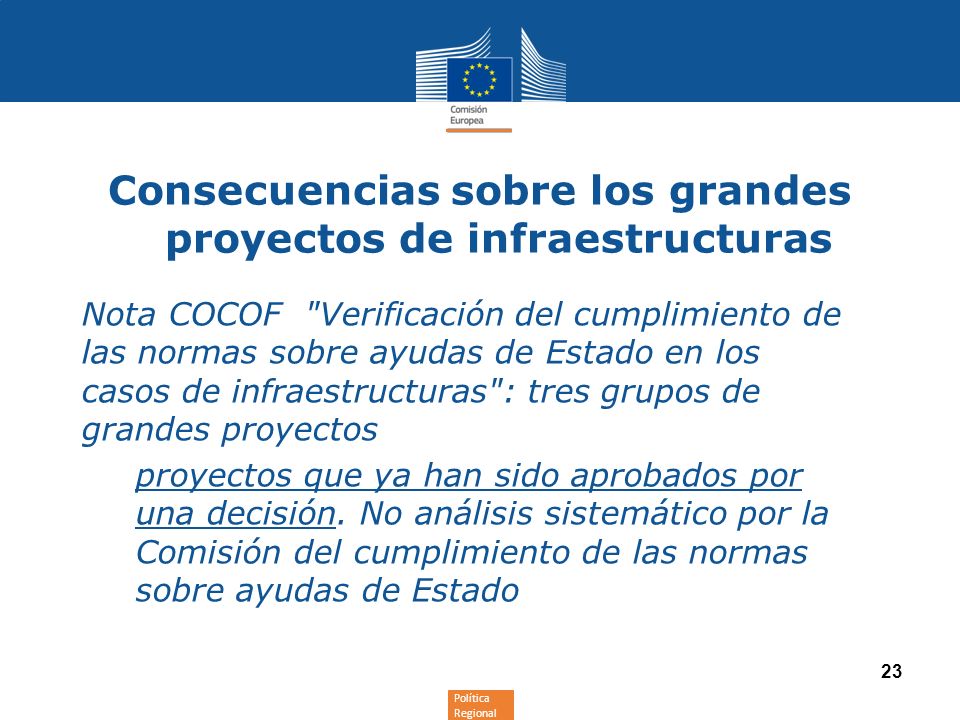 Comisión Europea

Consecuencias sobre los grandes proyectos de infraestructuras

Nota COCOF "Verificación del cumplimiento de las normas sobre ayudas de Estado en los casos de infraestructuras": tres grupos de grandes proyectos

proyectos que ya han sido aprobados por una decisión. No análisis sistemático por la Comisión del cumplimiento de las normas sobre ayudas de Estado

23

Política Regional